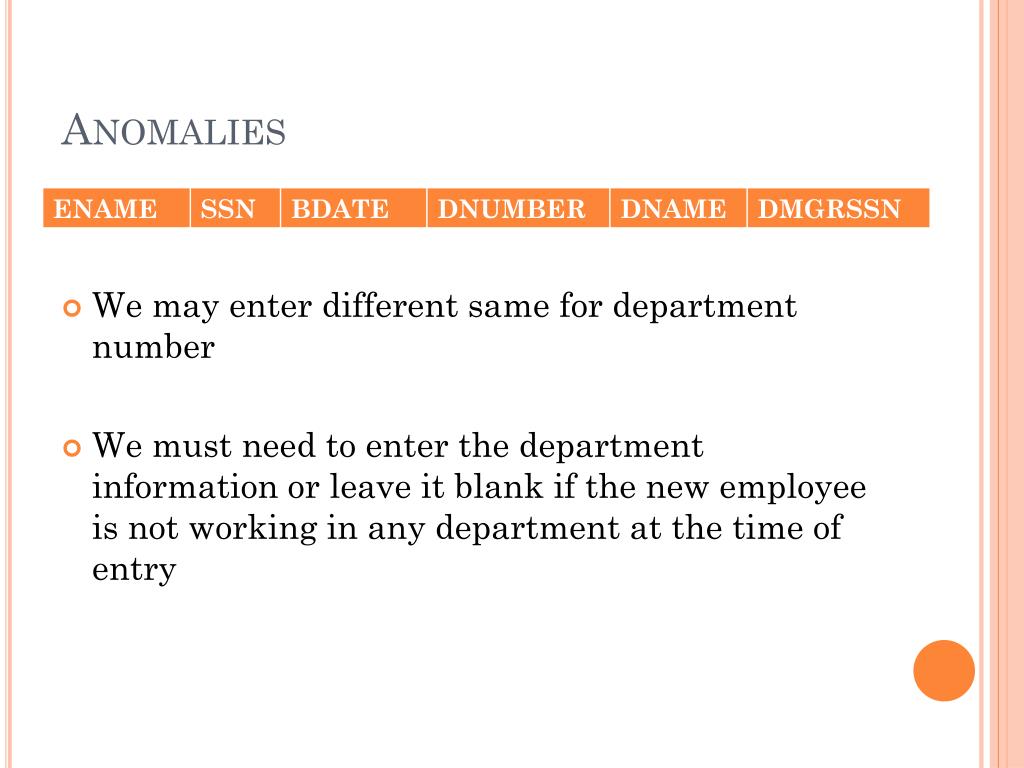 ANOMALIES

| ENAME | SSN | BDATE | DNUMBER | DNAME | DMGRSSN |
|---|---|---|---|---|---|

We may enter different same for department number

We must need to enter the department information or leave it blank if the new employee is not working in any department at the time of entry